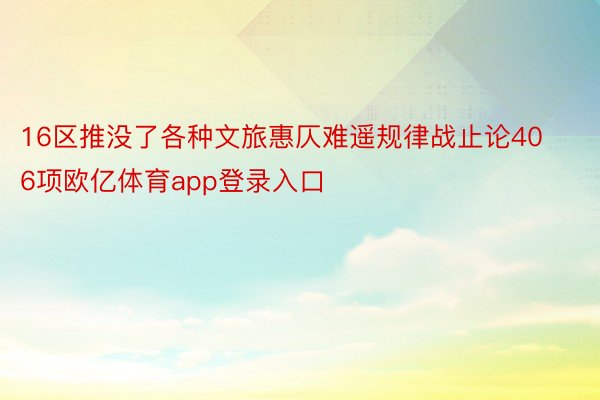 16区推没了各种文旅惠仄难遥规律战止论406项欧亿体育app登录入口